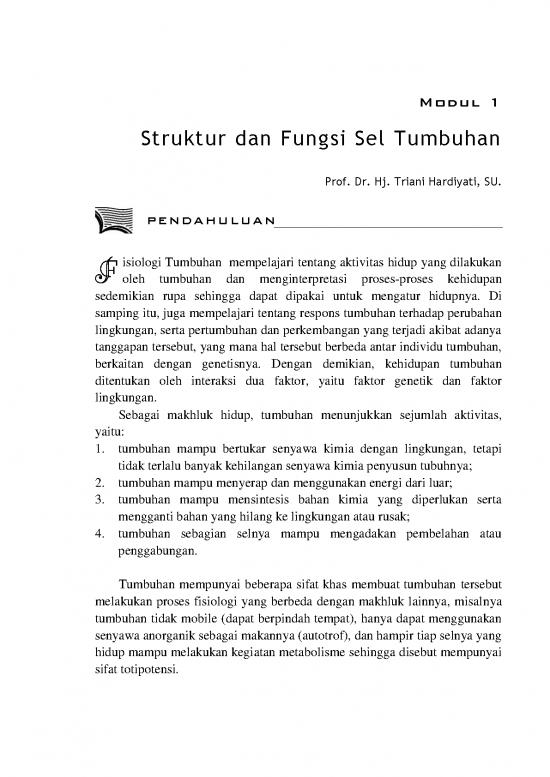 MODUL 1

Struktur dan Fungsi Sel Tumbuhan

Prof. Dr. Hj. Triani Hardiyati, SU.

PENDAHULUAN

Fisiologi Tumbuhan mempelajari tentang aktivitas hidup yang dilakukan oleh tumbuhan dan menginterpretasi proses-proses kehidupan sedemikian rupa sehingga dapat dipakai untuk mengatur hidupnya. Di samping itu, juga mempelajari tentang respons tumbuhan terhadap perubahan lingkungan, serta pertumbuhan dan perkembangan yang terjadi akibat adanya tanggapan tersebut, yang mana hal tersebut berbeda antar individu tumbuhan, berkaitan dengan genetisnya. Dengan demikian, kehidupan tumbuhan ditentukan oleh interaksi dua faktor, yaitu faktor genetik dan faktor lingkungan.

Sebagai makhluk hidup, tumbuhan menunjukkan sejumlah aktivitas, yaitu:
1. tumbuhan mampu bertukar senyawa kimia dengan lingkungan, tetapi tidak terlalu banyak kehilangan senyawa kimia penyusun tubuhnya;
2. tumbuhan mampu menyerap dan menggunakan energi dari luar;
3. tumbuhan mampu mensintesis bahan kimia yang diperlukan serta mengganti bahan yang hilang ke lingkungan atau rusak;
4. tumbuhan sebagian selnya mampu mengadakan pembelahan atau penggabungan.

Tumbuhan mempunyai beberapa sifat khas membuat tumbuhan tersebut melakukan proses fisiologi yang berbeda dengan makhluk lainnya, misalnya tumbuhan tidak mobile (dapat berpindah tempat), hanya dapat menggunakan senyawa anorganik sebagai makannya (autotrof), dan hampir tiap selnya yang hidup mampu melakukan kegiatan metabolisme sehingga disebut mempunyai sifat totipotensi.